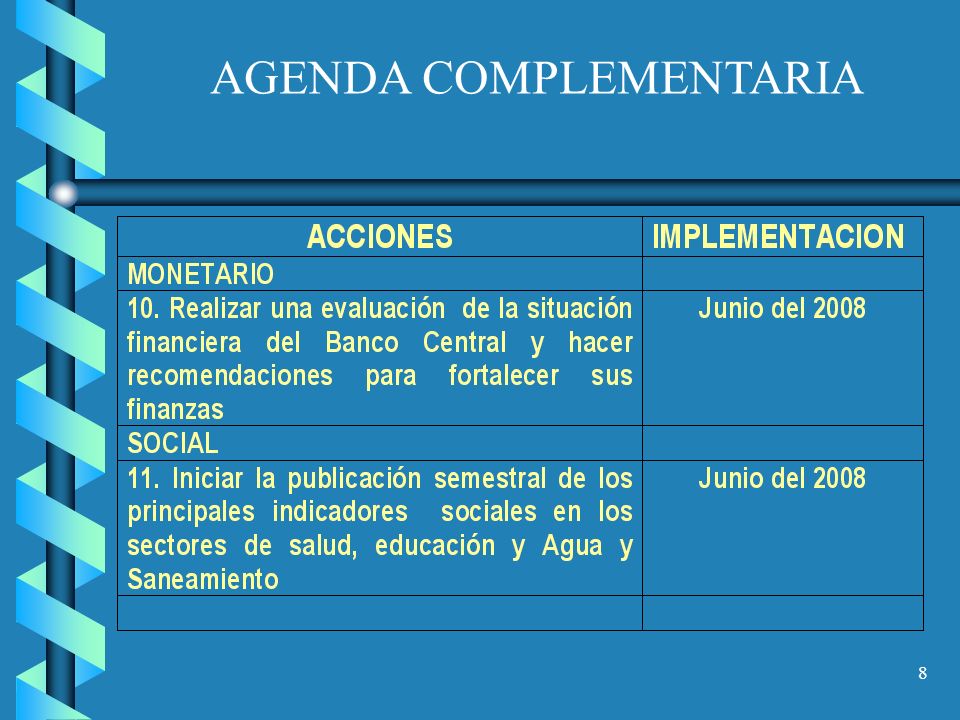 AGENDA COMPLEMENTARIA

| ACCIONES | IMPLEMENTACION |
|---|---|
| MONETARIO | |
| 10. Realizar una evaluación de la situación financiera del Banco Central y hacer recomendaciones para fortalecer sus finanzas | Junio del 2008 |
| SOCIAL | |
| 11. Iniciar la publicación semestral de los principales indicadores sociales en los sectores de salud, educación y Agua y Saneamiento | Junio del 2008 |
| | |

8